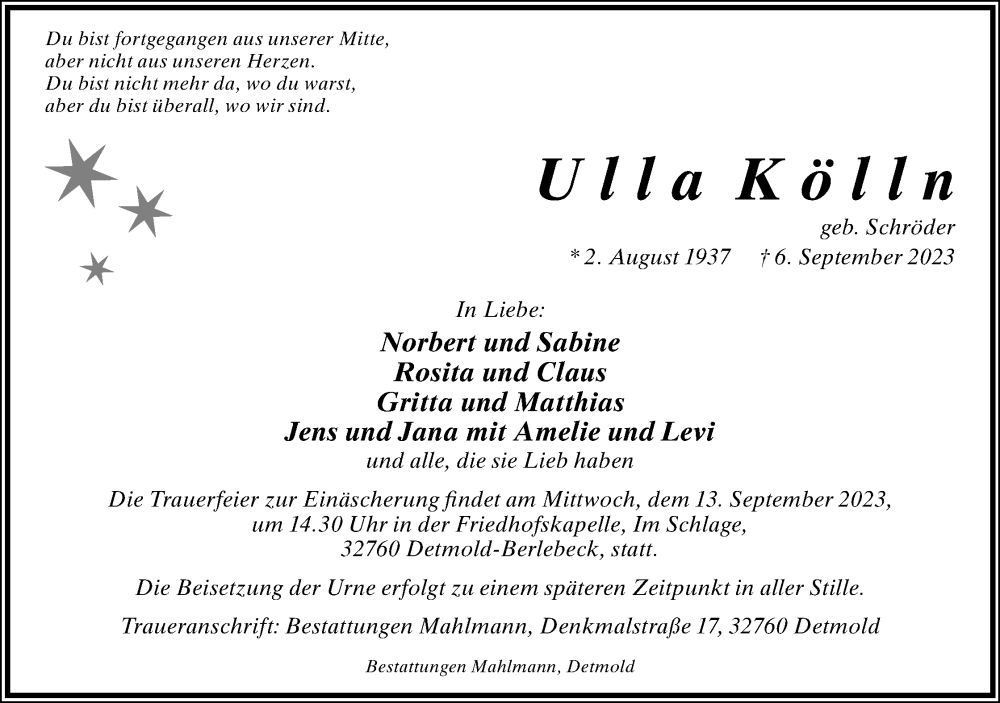 Du bist fortgegangen aus unserer Mitte,
aber nicht aus unseren Herzen.
Du bist nicht mehr da, wo du warst,
aber du bist überall, wo wir sind.

Ulla Kölln

geb. Schröder

* 2. August 1937 † 6. September 2023

In Liebe:

Norbert und Sabine
Rosita und Claus
Gritta und Matthias
Jens und Jana mit Amelie und Levi
und alle, die sie Lieb haben

Die Trauerfeier zur Einäscherung findet am Mittwoch, dem 13. September 2023, um 14.30 Uhr in der Friedhofskapelle, Im Schlage, 32760 Detmold-Berlebeck, statt.

Die Beisetzung der Urne erfolgt zu einem späteren Zeitpunkt in aller Stille.

Traueranschrift: Bestattungen Mahlmann, Denkmalstraße 17, 32760 Detmold

Bestattungen Mahlmann, Detmold